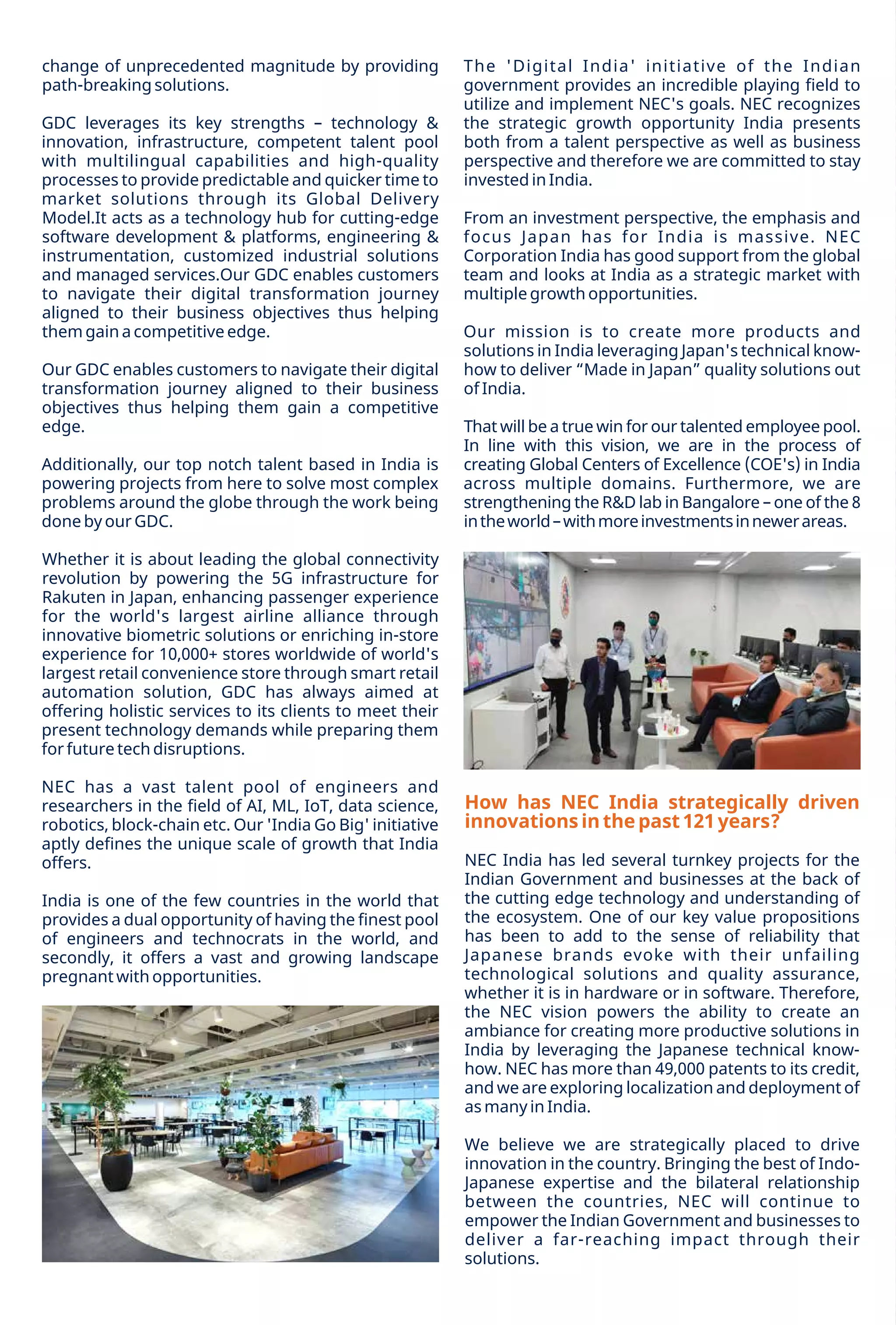 change of unprecedented magnitude by providing path-breaking solutions.

GDC leverages its key strengths – technology & innovation, infrastructure, competent talent pool with multilingual capabilities and high-quality processes to provide predictable and quicker time to market solutions through its Global Delivery Model.It acts as a technology hub for cutting-edge software development & platforms, engineering & instrumentation, customized industrial solutions and managed services.Our GDC enables customers to navigate their digital transformation journey aligned to their business objectives thus helping them gain a competitive edge.

Our GDC enables customers to navigate their digital transformation journey aligned to their business objectives thus helping them gain a competitive edge.

Additionally, our top notch talent based in India is powering projects from here to solve most complex problems around the globe through the work being done by our GDC.

Whether it is about leading the global connectivity revolution by powering the 5G infrastructure for Rakuten in Japan, enhancing passenger experience for the world's largest airline alliance through innovative biometric solutions or enriching in-store experience for 10,000+ stores worldwide of world's largest retail convenience store through smart retail automation solution, GDC has always aimed at offering holistic services to its clients to meet their present technology demands while preparing them for future tech disruptions.

NEC has a vast talent pool of engineers and researchers in the field of AI, ML, IoT, data science, robotics, block-chain etc. Our 'India Go Big' initiative aptly defines the unique scale of growth that India offers.

India is one of the few countries in the world that provides a dual opportunity of having the finest pool of engineers and technocrats in the world, and secondly, it offers a vast and growing landscape pregnant with opportunities.

The 'Digital India' initiative of the Indian government provides an incredible playing field to utilize and implement NEC's goals. NEC recognizes the strategic growth opportunity India presents both from a talent perspective as well as business perspective and therefore we are committed to stay invested in India.

From an investment perspective, the emphasis and focus Japan has for India is massive. NEC Corporation India has good support from the global team and looks at India as a strategic market with multiple growth opportunities.

Our mission is to create more products and solutions in India leveraging Japan's technical know-how to deliver “Made in Japan” quality solutions out of India.

That will be a true win for our talented employee pool. In line with this vision, we are in the process of creating Global Centers of Excellence (COE's) in India across multiple domains. Furthermore, we are strengthening the R&D lab in Bangalore – one of the 8 in the world – with more investments in newer areas.

How has NEC India strategically driven innovations in the past 121 years?

NEC India has led several turnkey projects for the Indian Government and businesses at the back of the cutting edge technology and understanding of the ecosystem. One of our key value propositions has been to add to the sense of reliability that Japanese brands evoke with their unfailing technological solutions and quality assurance, whether it is in hardware or in software. Therefore, the NEC vision powers the ability to create an ambiance for creating more productive solutions in India by leveraging the Japanese technical know-how. NEC has more than 49,000 patents to its credit, and we are exploring localization and deployment of as many in India.

We believe we are strategically placed to drive innovation in the country. Bringing the best of Indo-Japanese expertise and the bilateral relationship between the countries, NEC will continue to empower the Indian Government and businesses to deliver a far-reaching impact through their solutions.